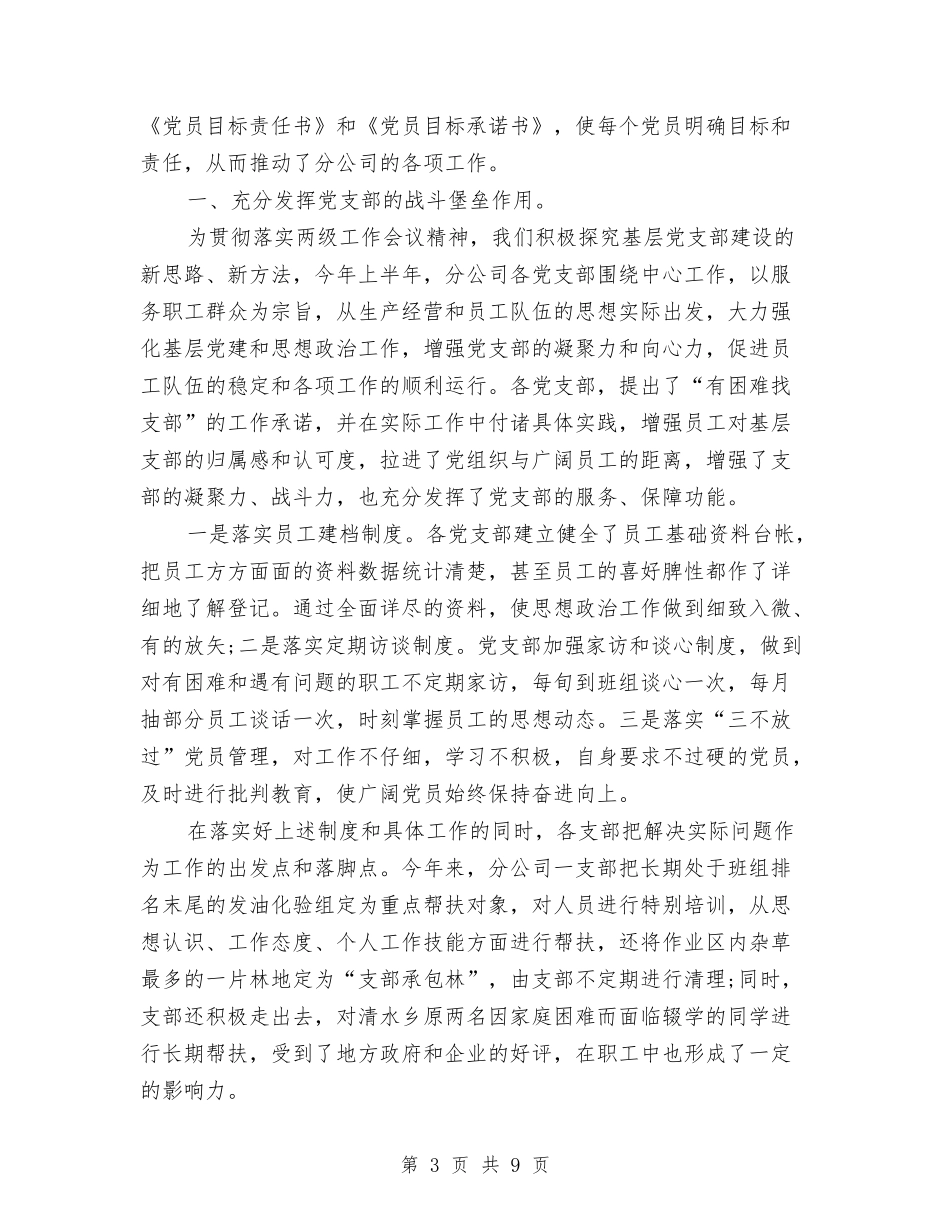 《党员目标责任书》和《党员目标承诺书》，使每个党员明确目标和责任，从而推动了分公司的各项工作。

一、充分发挥党支部的战斗堡垒作用。

为贯彻落实两级工作会议精神，我们积极探究基层党支部建设的新思路、新方法，今年上半年，分公司各党支部围绕中心工作，以服务职工群众为宗旨，从生产经营和员工队伍的思想实际出发，大力强化基层党建和思想政治工作，增强党支部的凝聚力和向心力，促进员工队伍的稳定和各项工作的顺利运行。各党支部，提出了“有困难找支部”的工作承诺，并在实际工作中付诸具体实践，增强员工对基层支部的归属感和认可度，拉进了党组织与广阔员工的距离，增强了支部的凝聚力、战斗力，也充分发挥了党支部的服务、保障功能。

一是落实员工建档制度。各党支部建立健全了员工基础资料台帐，把员工方方面面的资料数据统计清楚，甚至员工的喜好脾性都作了详细地了解登记。通过全面详尽的资料，使思想政治工作做到细致入微、有的放矢;二是落实定期访谈制度。党支部加强家访和谈心制度，做到对有困难和遇有问题的职工不定期家访，每旬到班组谈心一次，每月抽部分员工谈话一次，时刻掌握员工的思想动态。三是落实“三不放过”党员管理，对工作不仔细，学习不积极，自身要求不过硬的党员，及时进行批判教育，使广阔党员始终保持奋进向上。

在落实好上述制度和具体工作的同时，各支部把解决实际问题作为工作的出发点和落脚点。今年来，分公司一支部把长期处于班组排名末尾的发油化验组定为重点帮扶对象，对人员进行特别培训，从思想认识、工作态度、个人工作技能方面进行帮扶，还将作业区内杂草最多的一片林地定为“支部承包林”，由支部不定期进行清理;同时，支部还积极走出去，对清水乡原两名因家庭困难而面临辍学的同学进行长期帮扶，受到了地方政府和企业的好评，在职工中也形成了一定的影响力。

第 3 页 共 9 页